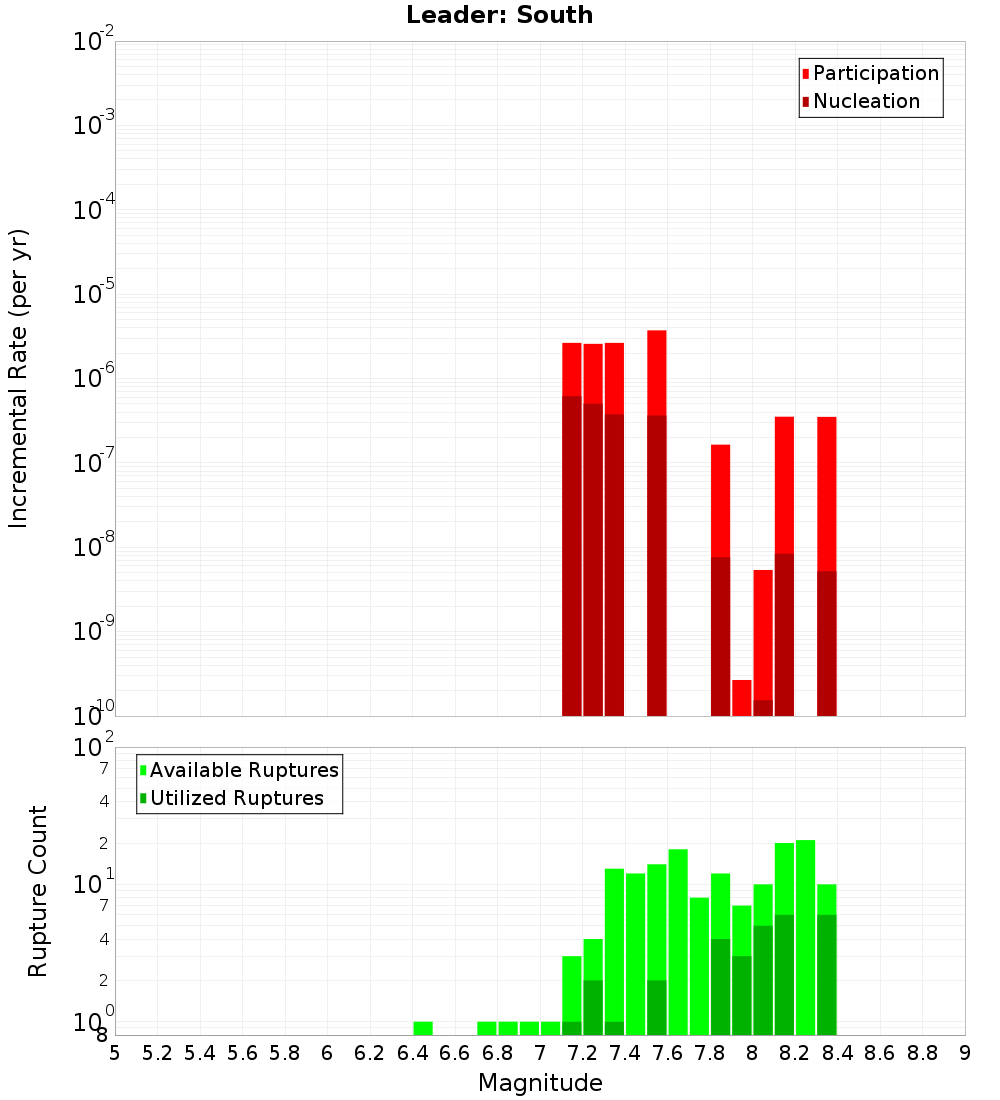 Leader: South

Participation
Nucleation

Incremental Rate (per yr)

$10^{-2}$
$10^{-3}$
$10^{-4}$
$10^{-5}$
$10^{-6}$
$10^{-7}$
$10^{-8}$
$10^{-9}$
$10^{-10}$

Available Ruptures
Utilized Ruptures

Rupture Count

$10^{2}$
7
4
2
$10^{1}$
7
4
2
$10^{0}$
8

5 5.2 5.4 5.6 5.8 6 6.2 6.4 6.6 6.8 7 7.2 7.4 7.6 7.8 8 8.2 8.4 8.6 8.8 9

Magnitude